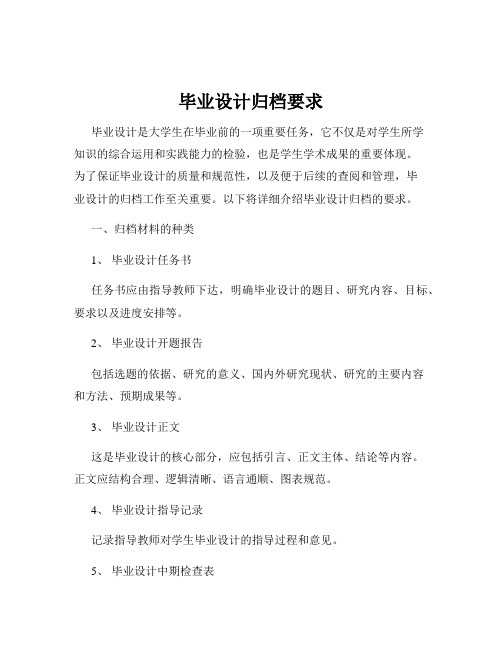 毕业设计归档要求

毕业设计是大学生在毕业前的一项重要任务，它不仅是对学生所学知识的综合运用和实践能力的检验，也是学生学术成果的重要体现。为了保证毕业设计的质量和规范性，以及便于后续的查阅和管理，毕业设计的归档工作至关重要。以下将详细介绍毕业设计归档的要求。

一、归档材料的种类

1、 毕业设计任务书

任务书应由指导教师下达，明确毕业设计的题目、研究内容、目标、要求以及进度安排等。

2、 毕业设计开题报告

包括选题的依据、研究的意义、国内外研究现状、研究的主要内容和方法、预期成果等。

3、 毕业设计正文

这是毕业设计的核心部分，应包括引言、正文主体、结论等内容。正文应结构合理、逻辑清晰、语言通顺、图表规范。

4、 毕业设计指导记录

记录指导教师对学生毕业设计的指导过程和意见。

5、 毕业设计中期检查表